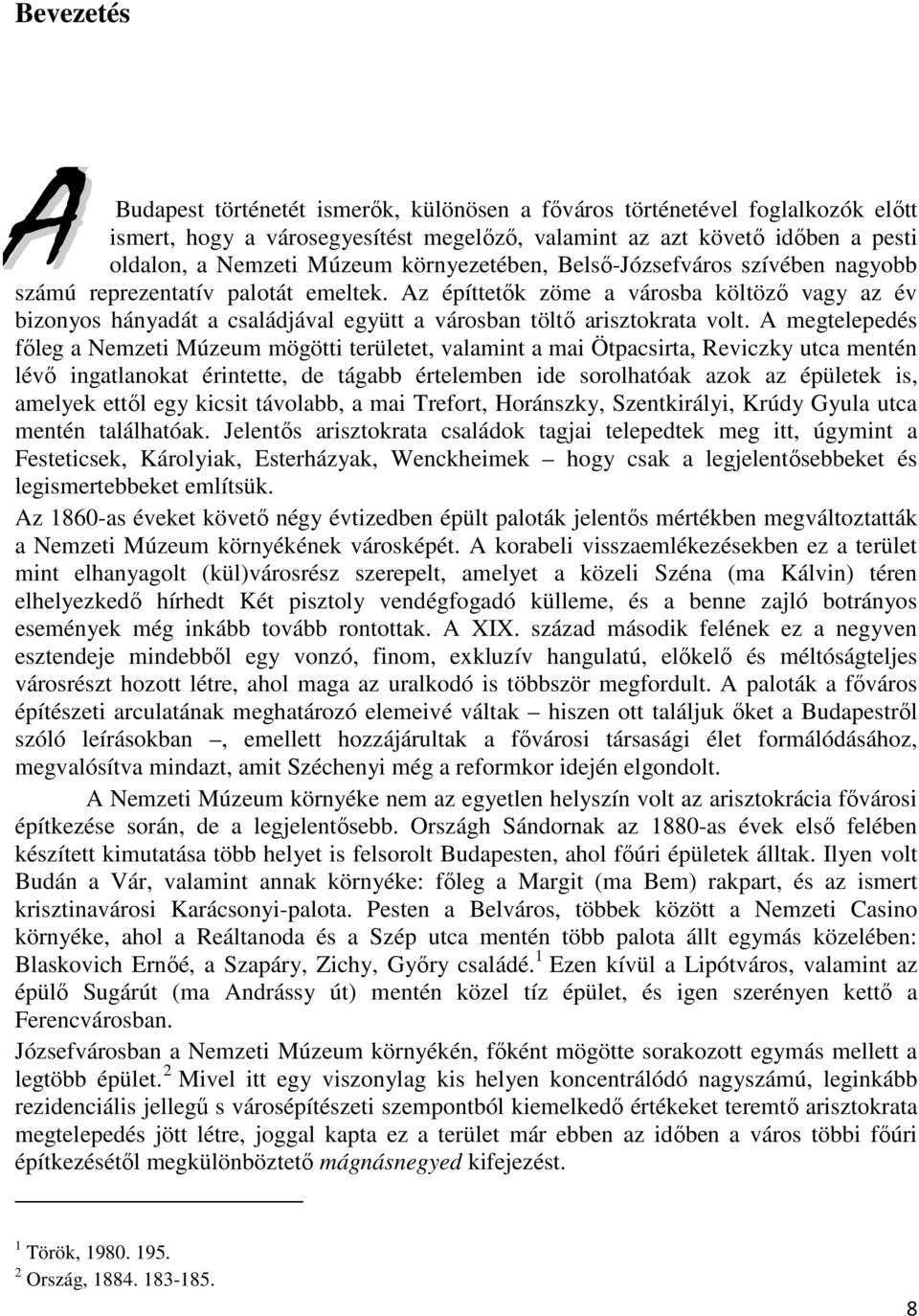 Bevezetés

A Budapest történetét ismerők, különösen a főváros történetével foglalkozók előtt ismert, hogy a városegyesítést megelőző, valamint az azt követő időben a pesti oldalon, a Nemzeti Múzeum környezetében, Belső-Józsefváros szívében nagyobb számú reprezentatív palotát emeltek. Az építtetők zöme a városba költöző vagy az év bizonyos hányadát a családjával együtt a városban töltő arisztokrata volt. A megtelepedés főleg a Nemzeti Múzeum mögötti területet, valamint a mai Ötpacsirta, Reviczky utca mentén lévő ingatlanokat érintette, de tágabb értelemben ide sorolhatóak azok az épületek is, amelyek ettől egy kicsit távolabb, a mai Trefort, Horánszky, Szentkirályi, Krúdy Gyula utca mentén találhatóak. Jelentős arisztokrata családok tagjai telepedtek meg itt, úgymint a Festeticsek, Károlyiak, Esterházyak, Wenckheimek – hogy csak a legjelentősebbeket és legismertebbeket említsük.

Az 1860-as éveket követő négy évtizedben épült paloták jelentős mértékben megváltoztatták a Nemzeti Múzeum környékének városképét. A korabeli visszaemlékezésekben ez a terület mint elhanyagolt (kül)városrész szerepelt, amelyet a közeli Széna (ma Kálvin) téren elhelyezkedő hírhedt Két pisztoly vendégfogadó külleme, és a benne zajló botrányos események még inkább tovább rontottak. A XIX. század második felének ez a negyven esztendeje mindebből egy vonzó, finom, exkluzív hangulatú, előkelő és méltóságteljes városrészt hozott létre, ahol maga az uralkodó is többször megfordult. A paloták a főváros építészeti arculatának meghatározó elemeivé váltak – hiszen ott találjuk őket a Budapestről szóló leírásokban –, emellett hozzájárultak a fővárosi társasági élet formálódásához, megvalósítva mindazt, amit Széchenyi még a reformkor idején elgondolt.

A Nemzeti Múzeum környéke nem az egyetlen helyszín volt az arisztokrácia fővárosi építkezése során, de a legjelentősebb. Országh Sándornak az 1880-as évek első felében készített kimutatása több helyet is felsorolt Budapesten, ahol főúri épületek álltak. Ilyen volt Budán a Vár, valamint annak környéke: főleg a Margit (ma Bem) rakpart, és az ismert krisztinavárosi Karácsonyi-palota. Pesten a Belváros, többek között a Nemzeti Casino környéke, ahol a Reáltanoda és a Szép utca mentén több palota állt egymás közelében: Blaskovich Ernőé, a Szapáry, Zichy, Győry családé.$^1$ Ezen kívül a Lipótváros, valamint az épülő Sugárút (ma Andrássy út) mentén közel tíz épület, és igen szerényen kettő a Ferencvárosban.

Józsefvárosban a Nemzeti Múzeum környékén, főként mögötte sorakozott egymás mellett a legtöbb épület.$^2$ Mivel itt egy viszonylag kis helyen koncentrálódó nagyszámú, leginkább rezidenciális jellegű s városépítészeti szempontból kiemelkedő értékeket teremtő arisztokrata megtelepedés jött létre, joggal kapta ez a terület már ebben az időben a város többi főúri építkezésétől megkülönböztető mágnásnegyed kifejezést.

$^1$ Török, 1980. 195.
$^2$ Ország, 1884. 183-185.

8